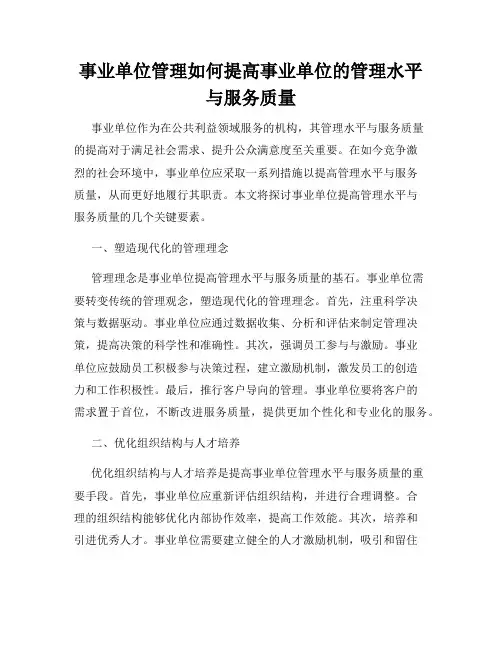 事业单位管理如何提高事业单位的管理水平与服务质量

事业单位作为在公共利益领域服务的机构，其管理水平与服务质量的提高对于满足社会需求、提升公众满意度至关重要。在如今竞争激烈的社会环境中，事业单位应采取一系列措施以提高管理水平与服务质量，从而更好地履行其职责。本文将探讨事业单位提高管理水平与服务质量的几个关键要素。

一、塑造现代化的管理理念

管理理念是事业单位提高管理水平与服务质量的基石。事业单位需要转变传统的管理观念，塑造现代化的管理理念。首先，注重科学决策与数据驱动。事业单位应通过数据收集、分析和评估来制定管理决策，提高决策的科学性和准确性。其次，强调员工参与与激励。事业单位应鼓励员工积极参与决策过程，建立激励机制，激发员工的创造力和工作积极性。最后，推行客户导向的管理。事业单位要将客户的需求置于首位，不断改进服务质量，提供更加个性化和专业化的服务。

二、优化组织结构与人才培养

优化组织结构与人才培养是提高事业单位管理水平与服务质量的重要手段。首先，事业单位应重新评估组织结构，并进行合理调整。合理的组织结构能够优化内部协作效率，提高工作效能。其次，培养和引进优秀人才。事业单位需要建立健全的人才激励机制，吸引和留住